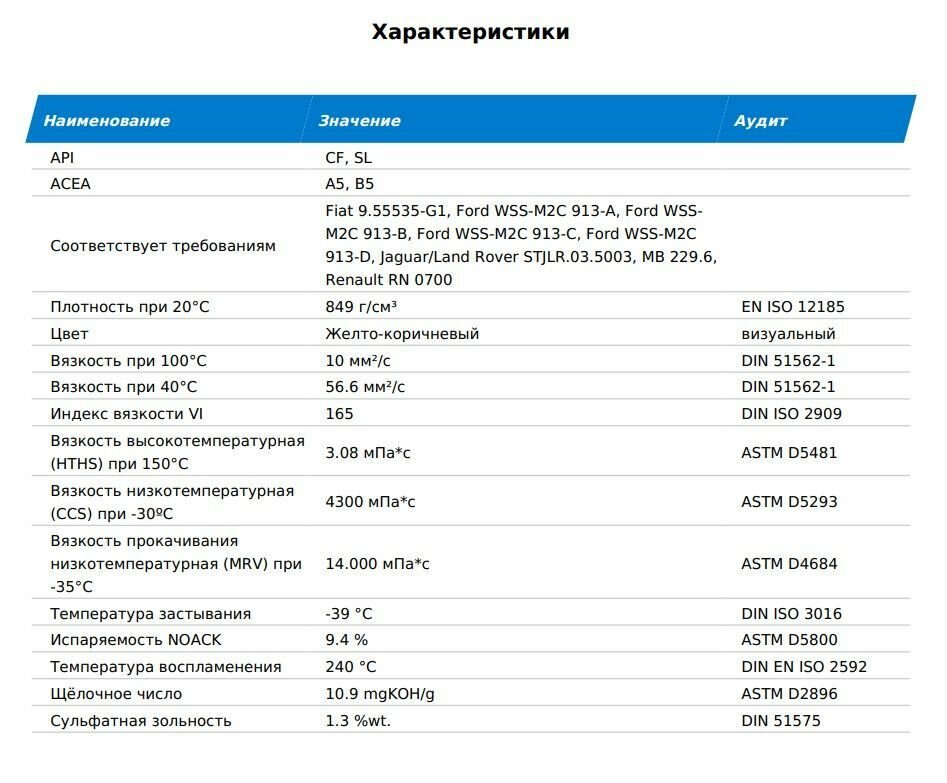 Характеристики

| Наименование | Значение | Аудит |
|---|---|---|
| API | CF, SL | |
| ACEA | A5, B5 | |
| Соответствует требованиям | Fiat 9.55535-G1, Ford WSS-M2C 913-A, Ford WSS-M2C 913-B, Ford WSS-M2C 913-C, Ford WSS-M2C 913-D, Jaguar/Land Rover STJLR.03.5003, MB 229.6, Renault RN 0700 | |
| Плотность при 20°C | 849 г/см³ | EN ISO 12185 |
| Цвет | Желто-коричневый | визуальный |
| Вязкость при 100°C | 10 мм²/с | DIN 51562-1 |
| Вязкость при 40°C | 56.6 мм²/с | DIN 51562-1 |
| Индекс вязкости VI | 165 | DIN ISO 2909 |
| Вязкость высокотемпературная (HTHS) при 150°C | 3.08 мПа*с | ASTM D5481 |
| Вязкость низкотемпературная (CCS) при -30ºC | 4300 мПа*с | ASTM D5293 |
| Вязкость прокачивания низкотемпературная (MRV) при -35°C | 14.000 мПа*с | ASTM D4684 |
| Температура застывания | -39 °C | DIN ISO 3016 |
| Испаряемость NOACK | 9.4 % | ASTM D5800 |
| Температура воспламенения | 240 °C | DIN EN ISO 2592 |
| Щёлочное число | 10.9 mgKOH/g | ASTM D2896 |
| Сульфатная зольность | 1.3 %wt. | DIN 51575 |